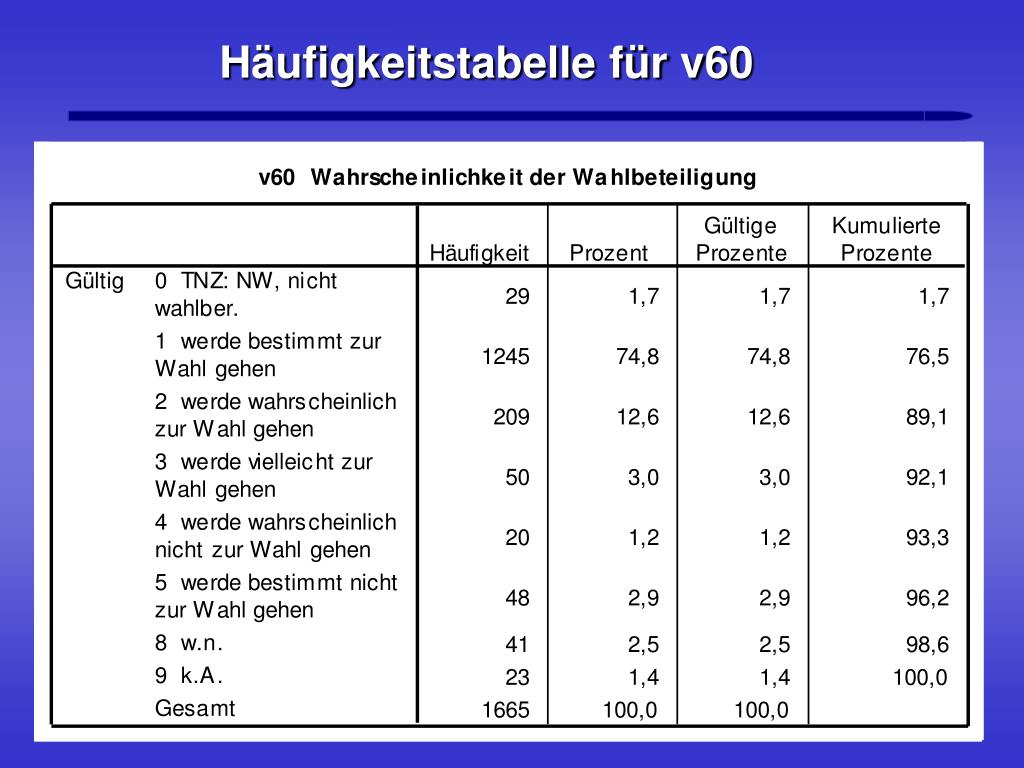 Häufigkeitstabelle für v60

v60 Wahrscheinlichkeit der Wahlbeteiligung

| | | Häufigkeit | Prozent | Gültige Prozente | Kumulierte Prozente |
|---|---|---|---|---|---|
| Gültig | 0 TNZ: NW, nicht wahlber. | 29 | 1,7 | 1,7 | 1,7 |
| | 1 werde bestimmt zur Wahl gehen | 1245 | 74,8 | 74,8 | 76,5 |
| | 2 werde wahrscheinlich zur Wahl gehen | 209 | 12,6 | 12,6 | 89,1 |
| | 3 werde vielleicht zur Wahl gehen | 50 | 3,0 | 3,0 | 92,1 |
| | 4 werde wahrscheinlich nicht zur Wahl gehen | 20 | 1,2 | 1,2 | 93,3 |
| | 5 werde bestimmt nicht zur Wahl gehen | 48 | 2,9 | 2,9 | 96,2 |
| | 8 w.n. | 41 | 2,5 | 2,5 | 98,6 |
| | 9 k.A. | 23 | 1,4 | 1,4 | 100,0 |
| | Gesamt | 1665 | 100,0 | 100,0 | |